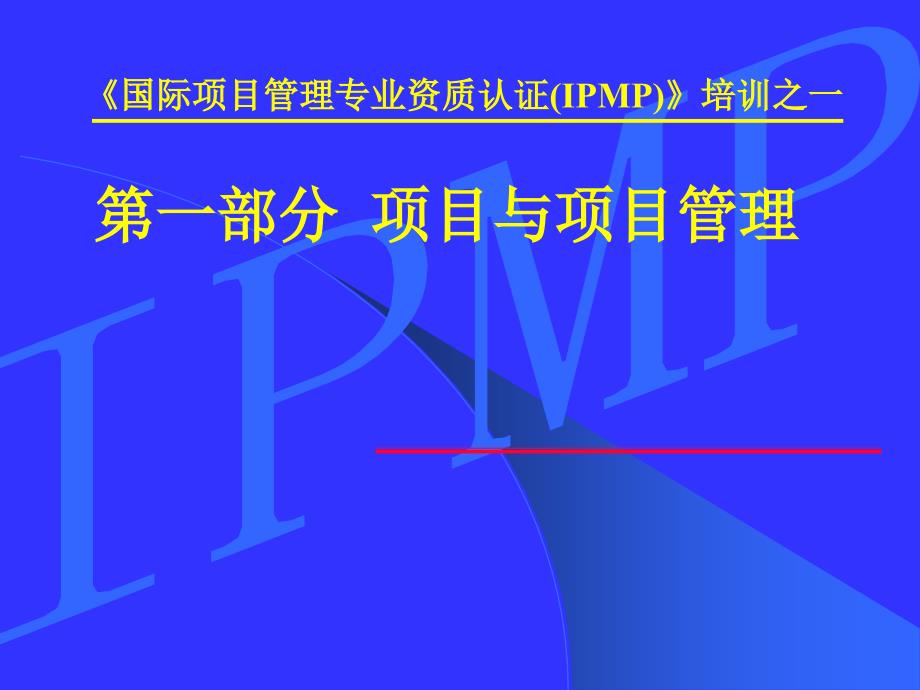 《国际项目管理专业资质认证(IPMP)》培训之一

第一部分 项目与项目管理

IPMP